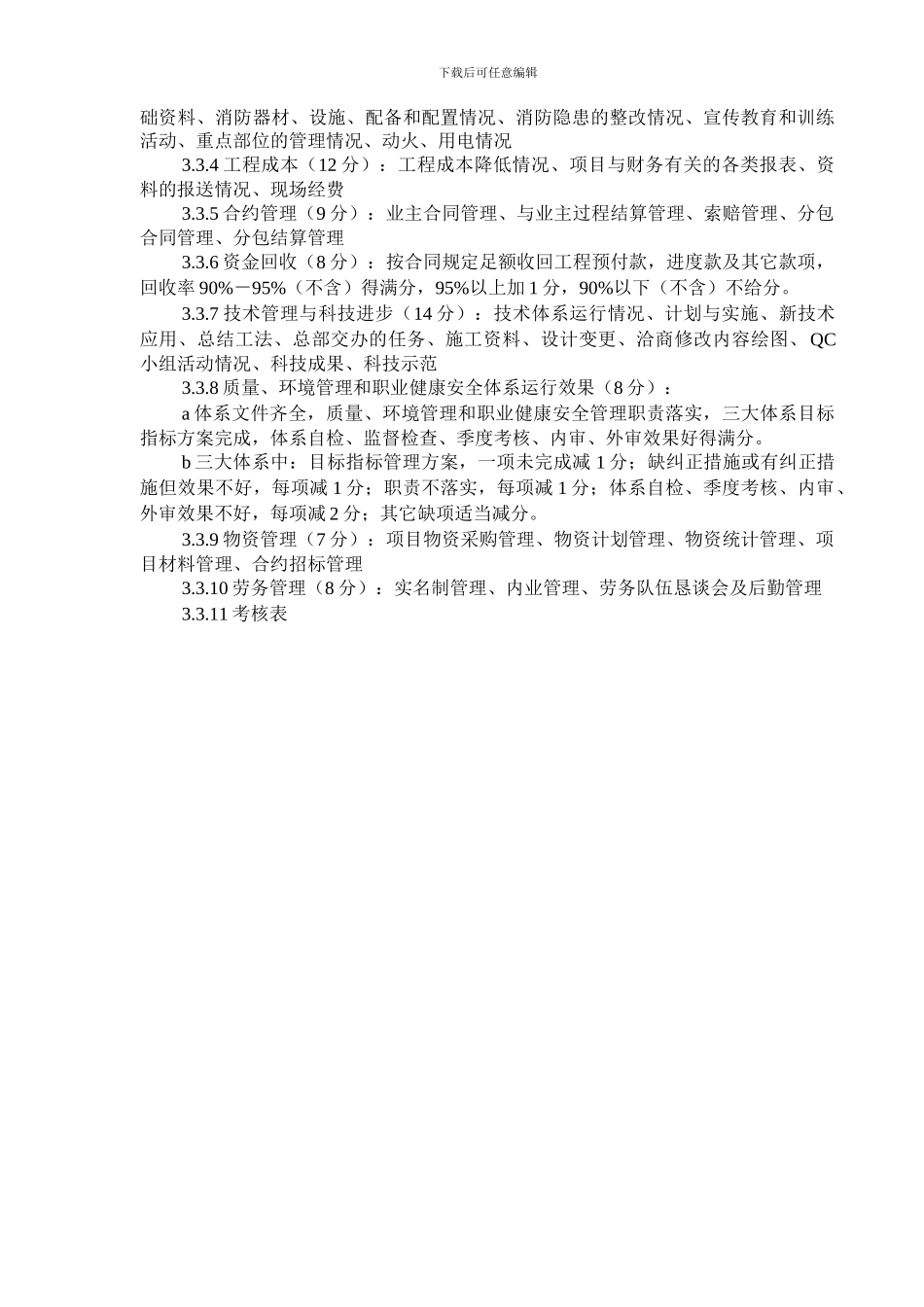 下载后可任意编辑

础资料、消防器材、设施、配备和配置情况、消防隐患的整改情况、宣传教育和训练活动、重点部位的管理情况、动火、用电情况

3.3.4 工程成本（12 分）：工程成本降低情况、项目与财务有关的各类报表、资料的报送情况、现场经费

3.3.5 合约管理（9 分）：业主合同管理、与业主过程结算管理、索赔管理、分包合同管理、分包结算管理

3.3.6 资金回收（8 分）：按合同规定足额收回工程预付款，进度款及其它款项，回收率 90%－95%（不含）得满分，95%以上加 1 分，90%以下（不含）不给分。

3.3.7 技术管理与科技进步（14 分）：技术体系运行情况、计划与实施、新技术应用、总结工法、总部交办的任务、施工资料、设计变更、洽商修改内容绘图、QC 小组活动情况、科技成果、科技示范

3.3.8 质量、环境管理和职业健康安全体系运行效果（8 分）：

a 体系文件齐全，质量、环境管理和职业健康安全管理职责落实，三大体系目标指标方案完成，体系自检、监督检查、季度考核、内审、外审效果好得满分。

b 三大体系中：目标指标管理方案，一项未完成减 1 分；缺纠正措施或有纠正措施但效果不好，每项减 1 分；职责不落实，每项减 1 分；体系自检、季度考核、内审、外审效果不好，每项减 2 分；其它缺项适当减分。

3.3.9 物资管理（7 分）：项目物资采购管理、物资计划管理、物资统计管理、项目材料管理、合约招标管理

3.3.10 劳务管理（8 分）：实名制管理、内业管理、劳务队伍恳谈会及后勤管理

3.3.11 考核表